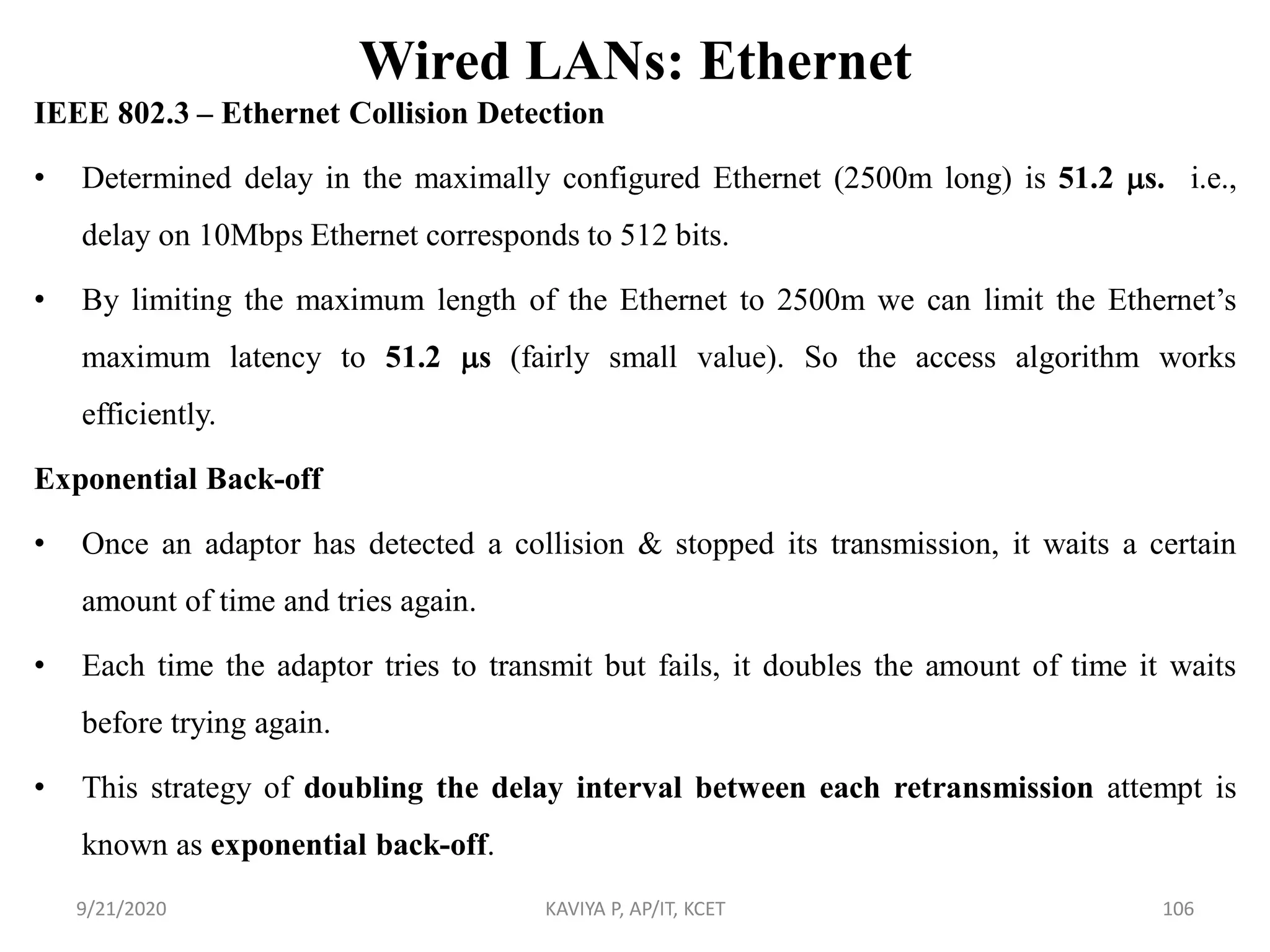 Wired LANs: Ethernet

IEEE 802.3 – Ethernet Collision Detection

• Determined delay in the maximally configured Ethernet (2500m long) is 51.2 μs. i.e., delay on 10Mbps Ethernet corresponds to 512 bits.

• By limiting the maximum length of the Ethernet to 2500m we can limit the Ethernet's maximum latency to 51.2 μs (fairly small value). So the access algorithm works efficiently.

Exponential Back-off

• Once an adaptor has detected a collision & stopped its transmission, it waits a certain amount of time and tries again.

• Each time the adaptor tries to transmit but fails, it doubles the amount of time it waits before trying again.

• This strategy of doubling the delay interval between each retransmission attempt is known as exponential back-off.

9/21/2020 KAVIYA P, AP/IT, KCET 106